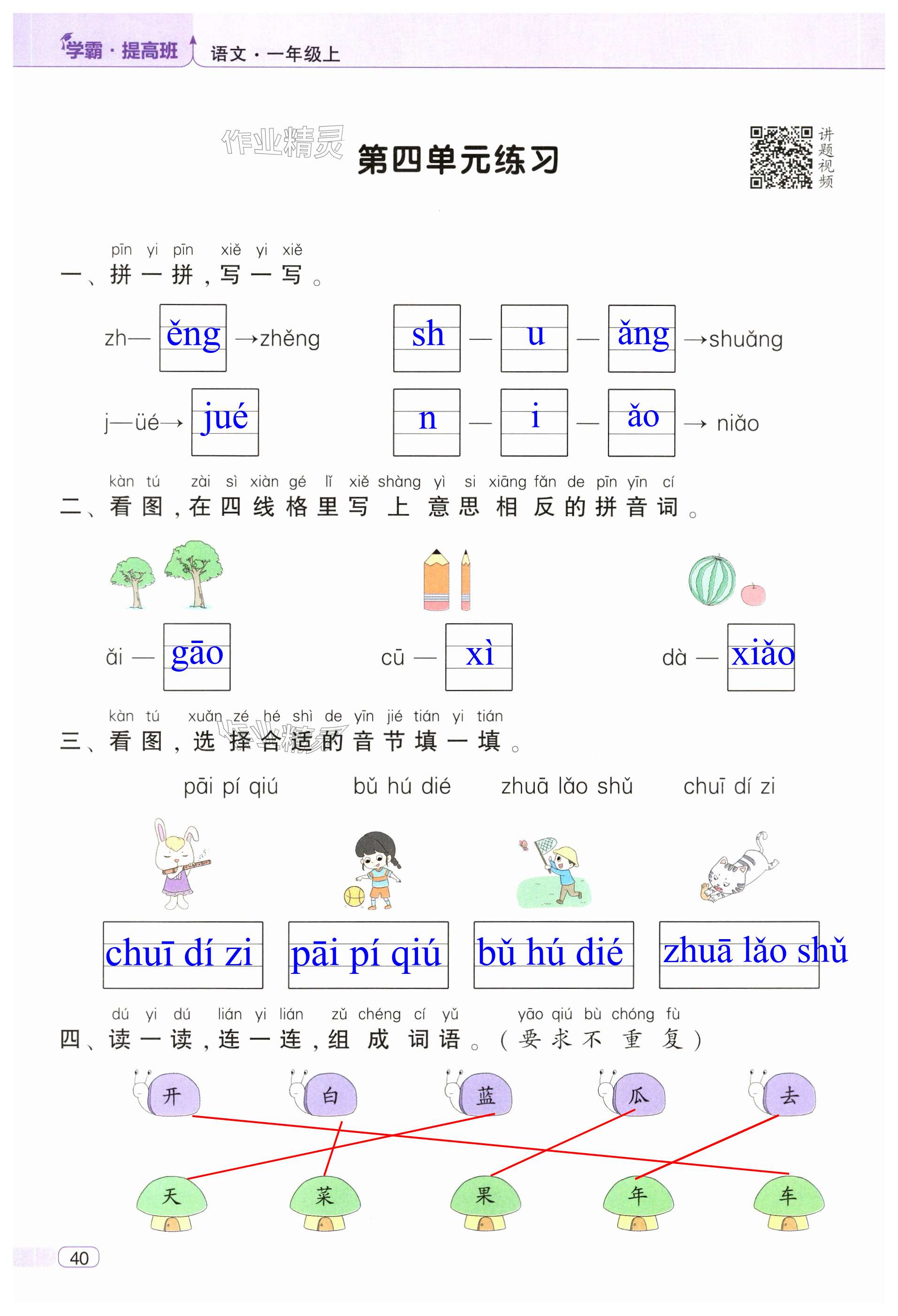 学霸·提高班 语文·一年级上

作业精灵

第四单元练习

讲题视频

pīn yi pīn xiě yi xiě
一、拼一拼，写一写。

zh— ěng →zhěng    sh — u — ǎng →shuǎng

j—üé→ jué    n — i — ǎo → niǎo

kàn tú zài sì xiàn gé lǐ xiě shàng yì si xiāng fǎn de pīn yīn cí
二、看图，在四线格里写上意思相反的拼音词。

ǎi — gāo    cū — xì    dà — xiǎo

kàn tú xuǎn zé hé shì de yīn jié tián yi tián
三、看图，选择合适的音节填一填。

pāi pí qiú    bǔ hú dié    zhuā lǎo shǔ    chuī dí zi

chuī dí zi    pāi pí qiú    bǔ hú dié    zhuā lǎo shǔ

dú yi dú lián yi lián zǔ chéng cí yǔ yāo qiú bù chóng fù
四、读一读，连一连，组成词语。（要求不重复）

开 白 蓝 瓜 去

天 菜 果 年 车

40